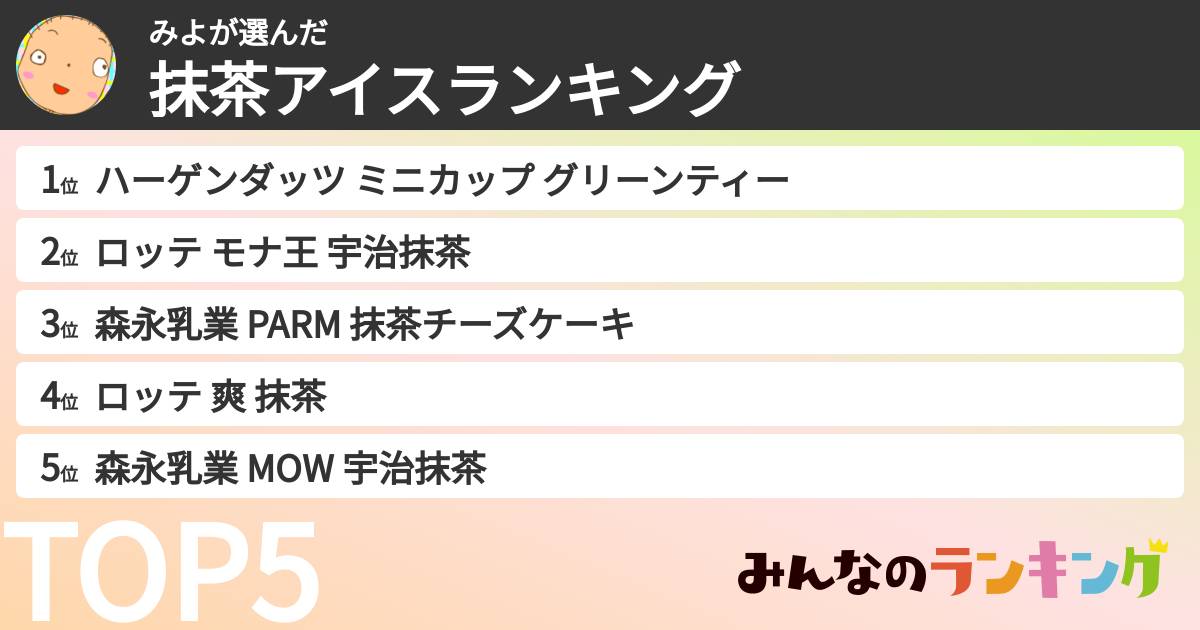 みよが選んだ
抹茶アイスランキング

1位 ハーゲンダッツ ミニカップ グリーンティー
2位 ロッテ モナ王 宇治抹茶
3位 森永乳業 PARM 抹茶チーズケーキ
4位 ロッテ 爽 抹茶
5位 森永乳業 MOW 宇治抹茶

TOP5

みんなのランキング